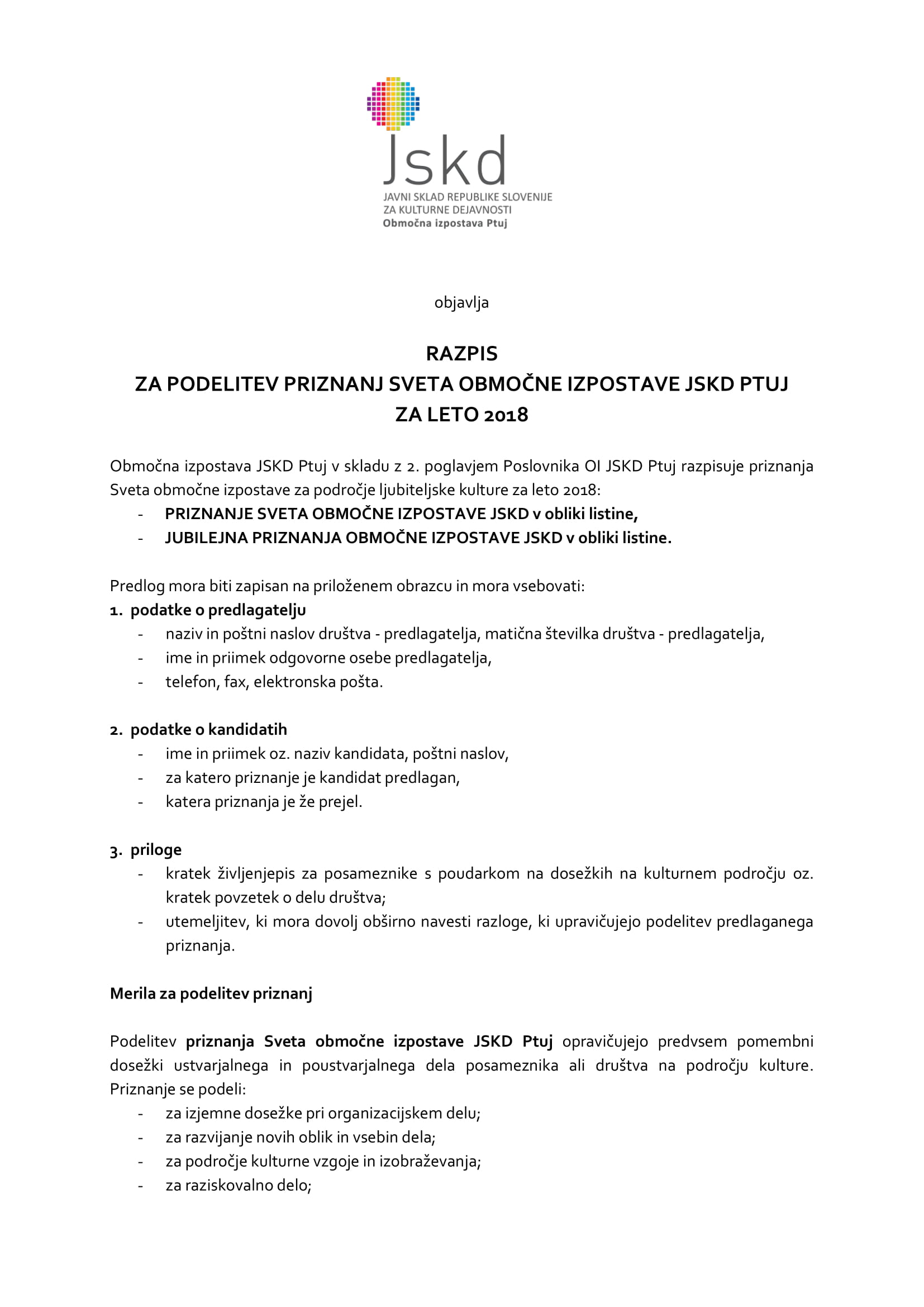 Jskd
JAVNI SKLAD REPUBLIKE SLOVENIJE
ZA KULTURNE DEJAVNOSTI
Območna izpostava Ptuj

objavlja

RAZPIS
ZA PODELITEV PRIZNANJ SVETA OBMOČNE IZPOSTAVE JSKD PTUJ
ZA LETO 2018

Območna izpostava JSKD Ptuj v skladu z 2. poglavjem Poslovnika OI JSKD Ptuj razpisuje priznanja Sveta območne izpostave za področje ljubiteljske kulture za leto 2018:
- PRIZNANJE SVETA OBMOČNE IZPOSTAVE JSKD v obliki listine,
- JUBILEJNA PRIZNANJA OBMOČNE IZPOSTAVE JSKD v obliki listine.

Predlog mora biti zapisan na priloženem obrazcu in mora vsebovati:
1. podatke o predlagatelju
- naziv in poštni naslov društva - predlagatelja, matična številka društva - predlagatelja,
- ime in priimek odgovorne osebe predlagatelja,
- telefon, fax, elektronska pošta.

2. podatke o kandidatih
- ime in priimek oz. naziv kandidata, poštni naslov,
- za katero priznanje je kandidat predlagan,
- katera priznanja je že prejel.

3. priloge
- kratek življenjepis za posameznike s poudarkom na dosežkih na kulturnem področju oz. kratek povzetek o delu društva;
- utemeljitev, ki mora dovolj obširno navesti razloge, ki upravičujejo podelitev predlaganega priznanja.

Merila za podelitev priznanj

Podelitev priznanja Sveta območne izpostave JSKD Ptuj opravičujejo predvsem pomembni dosežki ustvarjalnega in poustvarjalnega dela posameznika ali društva na področju kulture. Priznanje se podeli:
- za izjemne dosežke pri organizacijskem delu;
- za razvijanje novih oblik in vsebin dela;
- za področje kulturne vzgoje in izobraževanja;
- za raziskovalno delo;